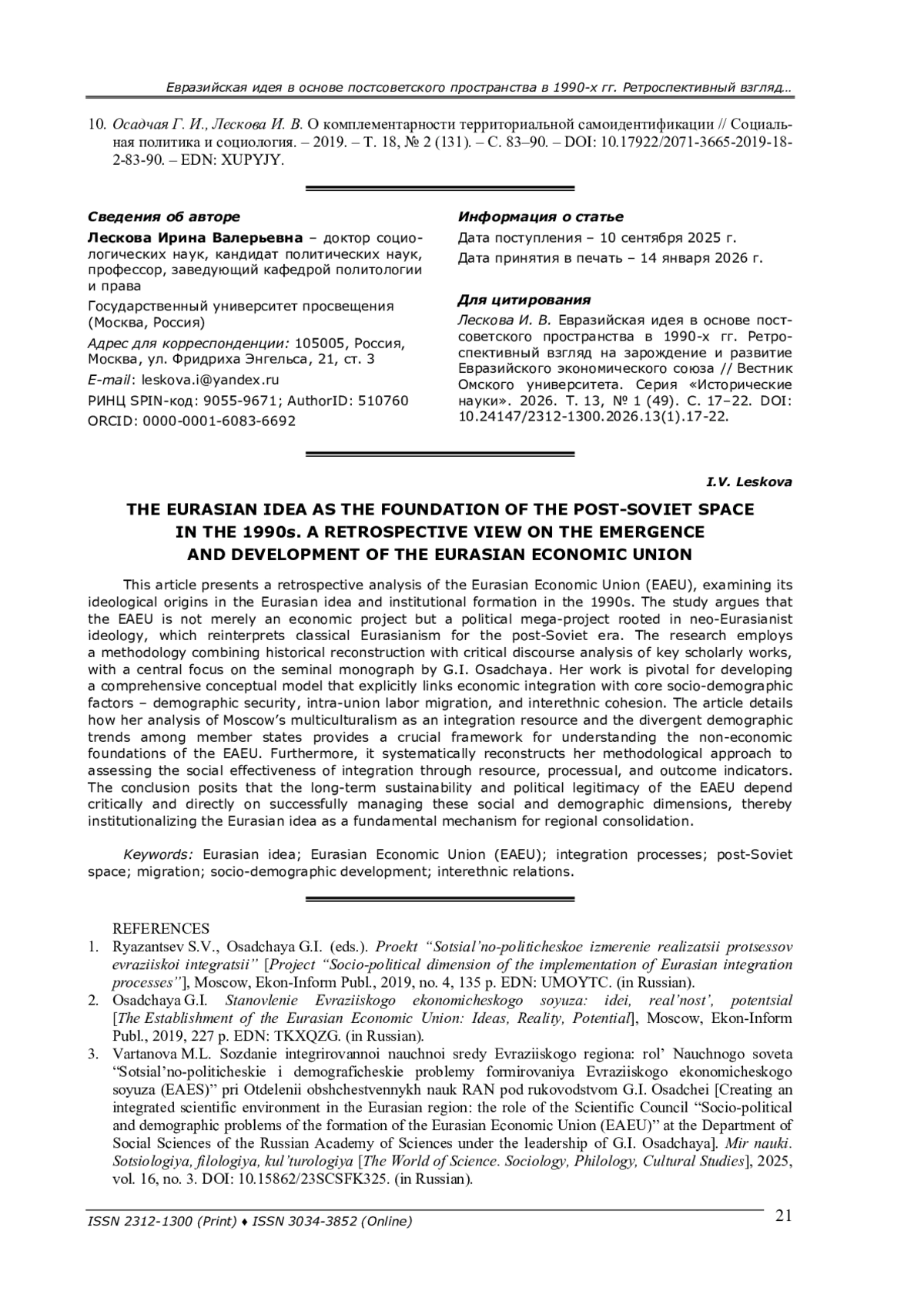 Евразийская идея в основе постсоветского пространства в 1990-х гг. Ретроспективный взгляд…

10. Осадчая Г. И., Лескова И. В. О комплементарности территориальной самоидентификации // Социальная политика и социология. – 2019. – Т. 18, № 2 (131). – С. 83–90. – DOI: 10.17922/2071-3665-2019-18-2-83-90. – EDN: XUPYJY.

Сведения об авторе

Лескова Ирина Валерьевна – доктор социологических наук, кандидат политических наук, профессор, заведующий кафедрой политологии и права

Государственный университет просвещения (Москва, Россия)

Адрес для корреспонденции: 105005, Россия, Москва, ул. Фридриха Энгельса, 21, ст. 3

E-mail: leskova.i@yandex.ru

РИНЦ SPIN-код: 9055-9671; AuthorID: 510760

ORCID: 0000-0001-6083-6692

Информация о статье

Дата поступления – 10 сентября 2025 г.

Дата принятия в печать – 14 января 2026 г.

Для цитирования

Лескова И. В. Евразийская идея в основе постсоветского пространства в 1990-х гг. Ретроспективный взгляд на зарождение и развитие Евразийского экономического союза // Вестник Омского университета. Серия «Исторические науки». 2026. Т. 13, № 1 (49). С. 17–22. DOI: 10.24147/2312-1300.2026.13(1).17-22.

I.V. Leskova

THE EURASIAN IDEA AS THE FOUNDATION OF THE POST-SOVIET SPACE IN THE 1990s. A RETROSPECTIVE VIEW ON THE EMERGENCE AND DEVELOPMENT OF THE EURASIAN ECONOMIC UNION

This article presents a retrospective analysis of the Eurasian Economic Union (EAEU), examining its ideological origins in the Eurasian idea and institutional formation in the 1990s. The study argues that the EAEU is not merely an economic project but a political mega-project rooted in neo-Eurasianist ideology, which reinterprets classical Eurasianism for the post-Soviet era. The research employs a methodology combining historical reconstruction with critical discourse analysis of key scholarly works, with a central focus on the seminal monograph by G.I. Osadchaya. Her work is pivotal for developing a comprehensive conceptual model that explicitly links economic integration with core socio-demographic factors – demographic security, intra-union labor migration, and interethnic cohesion. The article details how her analysis of Moscow's multiculturalism as an integration resource and the divergent demographic trends among member states provides a crucial framework for understanding the non-economic foundations of the EAEU. Furthermore, it systematically reconstructs her methodological approach to assessing the social effectiveness of integration through resource, processual, and outcome indicators. The conclusion posits that the long-term sustainability and political legitimacy of the EAEU depend critically and directly on successfully managing these social and demographic dimensions, thereby institutionalizing the Eurasian idea as a fundamental mechanism for regional consolidation.

Keywords: Eurasian idea; Eurasian Economic Union (EAEU); integration processes; post-Soviet space; migration; socio-demographic development; interethnic relations.

REFERENCES

1. Ryazantsev S.V., Osadchaya G.I. (eds.). Proekt “Sotsial’no-politicheskoe izmerenie realizatsii protsessov evraziiskoi integratsii” [Project “Socio-political dimension of the implementation of Eurasian integration processes”], Moscow, Ekon-Inform Publ., 2019, no. 4, 135 p. EDN: UMOYTC. (in Russian).

2. Osadchaya G.I. Stanovlenie Evraziiskogo ekonomicheskogo soyuza: idei, real’nost’, potentsial [The Establishment of the Eurasian Economic Union: Ideas, Reality, Potential], Moscow, Ekon-Inform Publ., 2019, 227 p. EDN: TKXQZG. (in Russian).

3. Vartanova M.L. Sozdanie integrirovannoi nauchnoi sredy Evraziiskogo regiona: rol’ Nauchnogo soveta “Sotsial’no-politicheskie i demograficheskie problemy formirovaniya Evraziiskogo ekonomicheskogo soyuza (EAES)” pri Otdelenii obshchestvennykh nauk RAN pod rukovodstvom G.I. Osadchei [Creating an integrated scientific environment in the Eurasian region: the role of the Scientific Council “Socio-political and demographic problems of the formation of the Eurasian Economic Union (EAEU)” at the Department of Social Sciences of the Russian Academy of Sciences under the leadership of G.I. Osadchaya]. Mir nauki. Sotsiologiya, filologiya, kul’turologiya [The World of Science. Sociology, Philology, Cultural Studies], 2025, vol. 16, no. 3. DOI: 10.15862/23SCSFK325. (in Russian).

ISSN 2312-1300 (Print) ♦ ISSN 3034-3852 (Online)

21